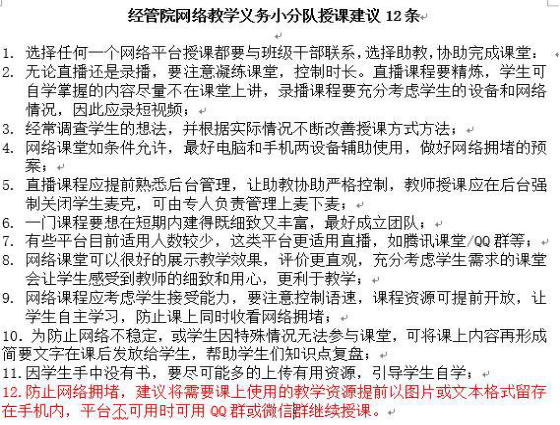 经管院网络教学义务小分队授课建议 12 条

1. 选择任何一个网络平台授课都要与班级干部联系，选择助教，协助完成课堂；
2. 无论直播还是录播，要注意凝练课堂，控制时长。直播课程要精炼，学生可自学掌握的内容尽量不在课堂上讲，录播课程要充分考虑学生的设备和网络情况，因此应录短视频；
3. 经常调查学生的想法，并根据实际情况不断改善授课方式方法；
4. 网络课堂如条件允许，最好电脑和手机两设备辅助使用，做好网络拥堵的预案；
5. 直播课程应提前熟悉后台管理，让助教协助严格控制，教师授课应在后台强制关闭学生麦克，可由专人负责管理上麦下麦；
6. 一门课程要想在短期内建得既细致又丰富，最好成立团队；
7. 有些平台目前适用人数较少，这类平台更适用直播，如腾讯课堂/QQ 群等；
8. 网络课堂可以很好的展示教学效果，评价更直观，充分考虑学生需求的课堂会让学生感受到教师的细致和用心，更利于教学；
9. 网络课程应考虑学生接受能力，要注意控制语速，课程资源可提前开放，让学生自主学习，防止课上同时收看网络拥堵；
10. 为防止网络不稳定，或学生因特殊情况无法参与课堂，可将课上内容再形成简要文字在课后发放给学生，帮助学生们知识点复盘；
11. 因学生手中没有书，要尽可能多的上传有用资源，引导学生自学；
12. 防止网络拥堵，建议将需要课上使用的教学资源提前以图片或文本格式留存在手机内，平台不可用时可用 QQ 群或微信群继续授课。